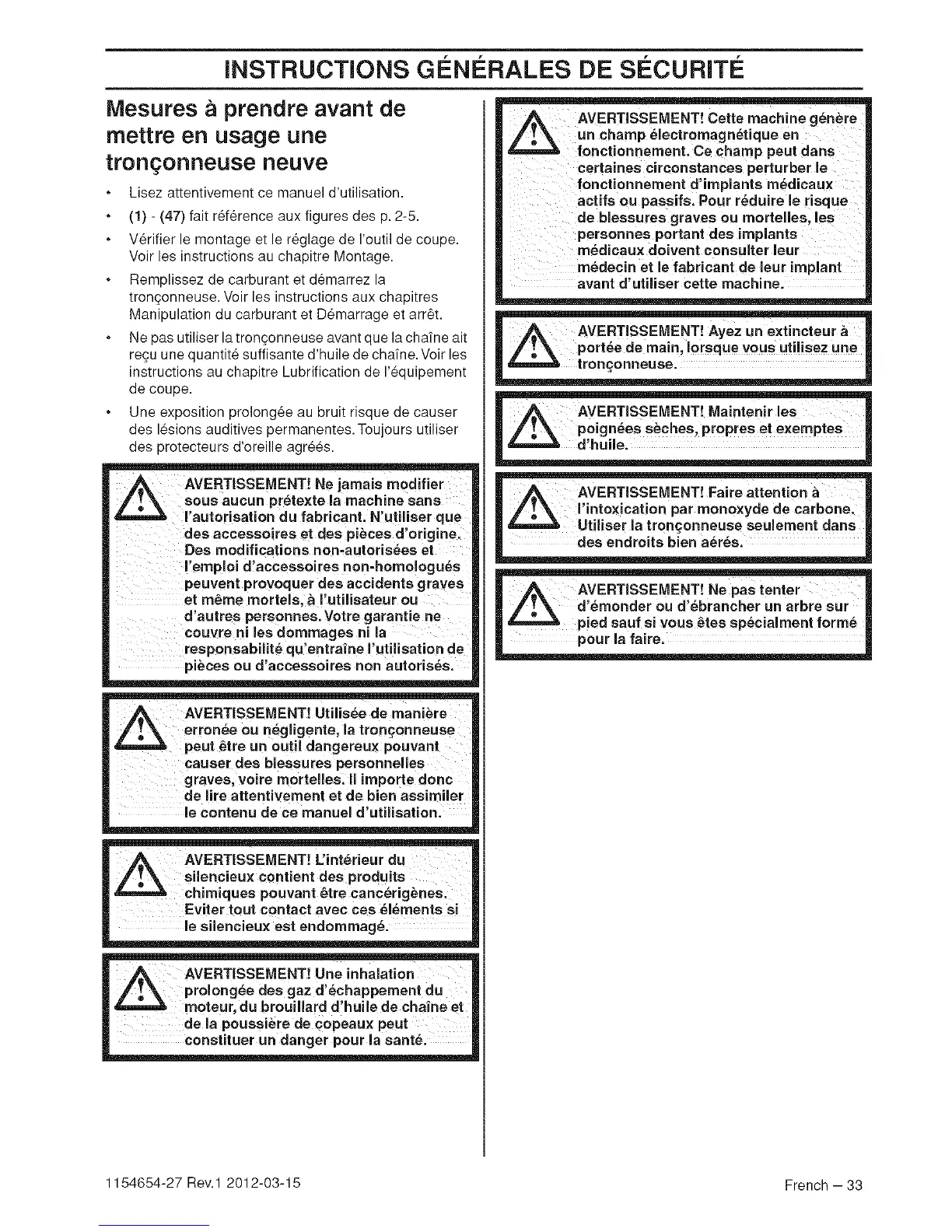 INSTRUCTIONS GÉNÉRALES DE SÉCURITÉ

Mesures à prendre avant de mettre en usage une tronçonneuse neuve

• Lisez attentivement ce manuel d'utilisation.
• (1) - (47) fait référence aux figures des p. 2-5.
• Vérifier le montage et le réglage de l'outil de coupe. Voir les instructions au chapitre Montage.
• Remplissez de carburant et démarrez la tronçonneuse. Voir les instructions aux chapitres Manipulation du carburant et Démarrage et arrêt.
• Ne pas utiliser la tronçonneuse avant que la chaîne ait reçu une quantité suffisante d'huile de chaîne. Voir les instructions au chapitre Lubrification de l'équipement de coupe.
• Une exposition prolongée au bruit risque de causer des lésions auditives permanentes. Toujours utiliser des protecteurs d'oreille agréés.

AVERTISSEMENT! Ne jamais modifier sous aucun prétexte la machine sans l'autorisation du fabricant. N'utiliser que des accessoires et des pièces d'origine. Des modifications non-autorisées et l'emploi d'accessoires non-homologués peuvent provoquer des accidents graves et même mortels, à l'utilisateur ou d'autres personnes. Votre garantie ne couvre ni les dommages ni la responsabilité qu'entraîne l'utilisation de pièces ou d'accessoires non autorisés.

AVERTISSEMENT! Utilisée de manière erronée ou négligente, la tronçonneuse peut être un outil dangereux pouvant causer des blessures personnelles graves, voire mortelles. Il importe donc de lire attentivement et de bien assimiler le contenu de ce manuel d'utilisation.

AVERTISSEMENT! L'intérieur du silencieux contient des produits chimiques pouvant être cancérigènes. Eviter tout contact avec ces éléments si le silencieux est endommagé.

AVERTISSEMENT! Une inhalation prolongée des gaz d'échappement du moteur, du brouillard d'huile de chaîne et de la poussière de copeaux peut constituer un danger pour la santé.

AVERTISSEMENT! Cette machine génère un champ électromagnétique en fonctionnement. Ce champ peut dans certaines circonstances perturber le fonctionnement d'implants médicaux actifs ou passifs. Pour réduire le risque de blessures graves ou mortelles, les personnes portant des implants médicaux doivent consulter leur médecin et le fabricant de leur implant avant d'utiliser cette machine.

AVERTISSEMENT! Ayez un extincteur à portée de main, lorsque vous utilisez une tronçonneuse.

AVERTISSEMENT! Maintenir les poignées sèches, propres et exemptes d'huile.

AVERTISSEMENT! Faire attention à l'intoxication par monoxyde de carbone. Utiliser la tronçonneuse seulement dans des endroits bien aérés.

AVERTISSEMENT! Ne pas tenter d'émonder ou d'ébrancher un arbre sur pied sauf si vous êtes spécialment formé pour la faire.

1154654-27 Rev.1 2012-03-15

French – 33